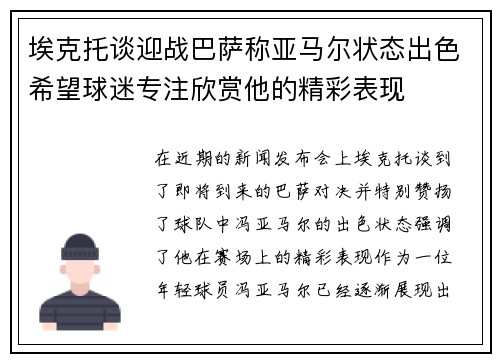 埃克托谈迎战巴萨称亚马尔状态出色希望球迷专注欣赏他的精彩表现

在近期的新闻发布会上埃克托谈到了即将到来的巴萨对决并特别赞扬了球队中冯亚马尔的出色状态强调了他在赛场上的精彩表现作为一位年轻球员冯亚马尔已经逐渐展现出